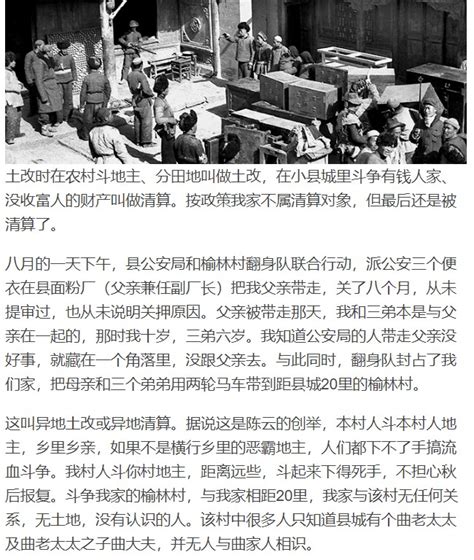 土改时在农村斗地主、分田地叫做土改，在小县城里斗争有钱人家、没收富人的财产叫做清算。按政策我家不属清算对象，但最后还是被清算了。

八月的一天下午，县公安局和榆林村翻身队联合行动，派公安三个便衣在县面粉厂（父亲兼任副厂长）把我父亲带走，关了八个月，从未提审过，也从未说明关押原因。父亲被带走那天，我和三弟本是与父亲在一起的，那时我十岁，三弟六岁。我知道公安局的人带走父亲没好事，就藏在一个角落里，没跟父亲去。与此同时，翻身队封占了我们家，把母亲和三个弟弟用两轮马车带到距县城20里的榆林村。

这叫异地土改或异地清算。据说这是陈云的创举，本村人斗本村人地主，乡里乡亲，如果不是横行乡里的恶霸地主，人们都下不了手搞流血斗争。我村人斗你村地主，距离远些，斗起来下得死手，不担心秋后报复。斗争我家的榆林村，与我家相距20里，我家与该村无任何关系，无土地，没有认识的人。该村中很多人只知道县城有个曲老太太及曲老太太之子曲大夫，并无人与曲家人相识。